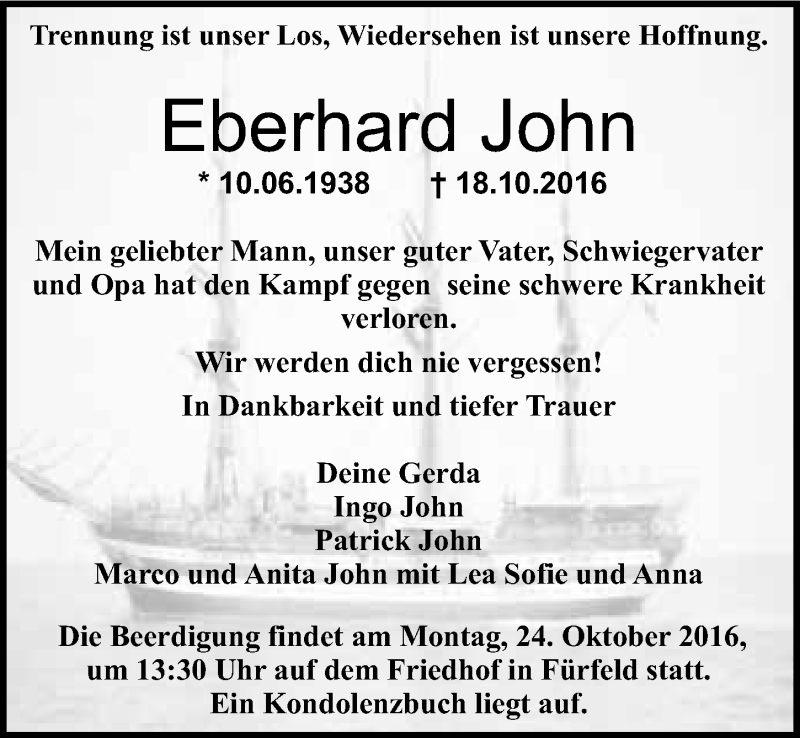 Trennung ist unser Los, Wiedersehen ist unsere Hoffnung.

Eberhard John

* 10.06.1938    † 18.10.2016

Mein geliebter Mann, unser guter Vater, Schwiegervater und Opa hat den Kampf gegen  seine schwere Krankheit verloren.

Wir werden dich nie vergessen!

In Dankbarkeit und tiefer Trauer

Deine Gerda
Ingo John
Patrick John
Marco und Anita John mit Lea Sofie und Anna

Die Beerdigung findet am Montag, 24. Oktober 2016, um 13:30 Uhr auf dem Friedhof in Fürfeld statt. Ein Kondolenzbuch liegt auf.